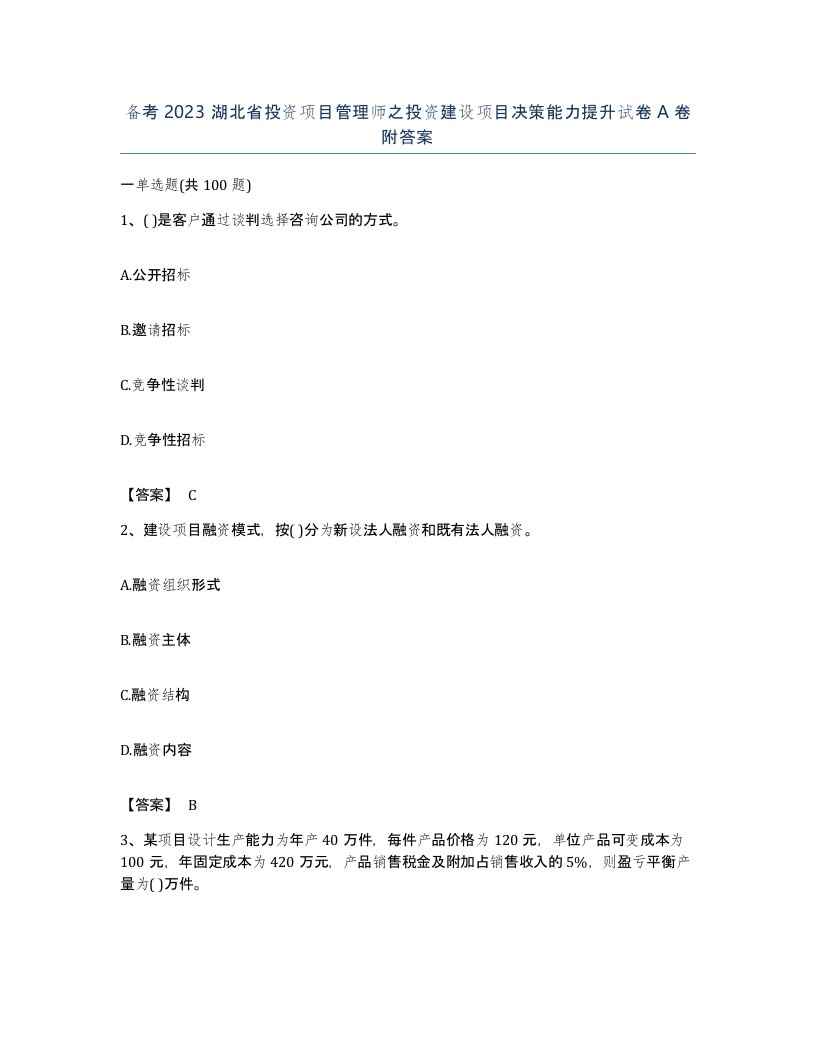 备考 2023 湖北省投资项目管理师之投资建设项目决策能力提升试卷 A 卷附答案

一单选题(共 100 题)

1、( )是客户通过谈判选择咨询公司的方式。

A.公开招标

B.邀请招标

C.竞争性谈判

D.竞争性招标

【答案】 C

2、建设项目融资模式，按( )分为新设法人融资和既有法人融资。

A.融资组织形式

B.融资主体

C.融资结构

D.融资内容

【答案】 B

3、某项目设计生产能力为年产 40 万件，每件产品价格为 120 元，单位产品可变成本为 100 元，年固定成本为 420 万元，产品销售税金及附加占销售收入的 5%，则盈亏平衡产量为( )万件。